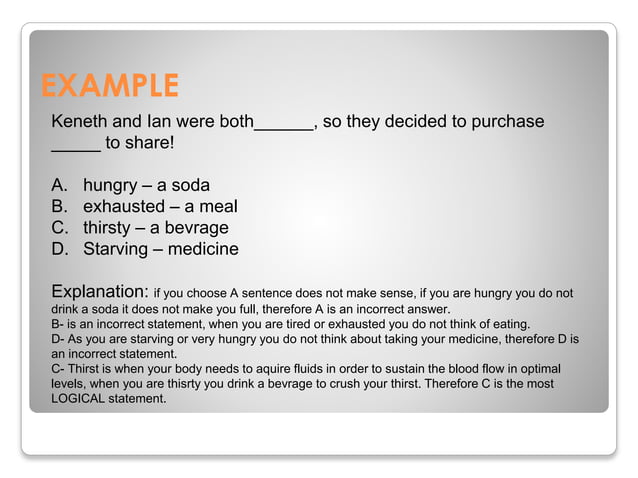 EXAMPLE

Keneth and Ian were both______, so they decided to purchase _____ to share!

A. hungry – a soda
B. exhausted – a meal
C. thirsty – a bevrage
D. Starving – medicine

Explanation: if you choose A sentence does not make sense, if you are hungry you do not drink a soda it does not make you full, therefore A is an incorrect answer.
B- is an incorrect statement, when you are tired or exhausted you do not think of eating.
D- As you are starving or very hungry you do not think about taking your medicine, therefore D is an incorrect statement.
C- Thirst is when your body needs to aquire fluids in order to sustain the blood flow in optimal levels, when you are thisrty you drink a bevrage to crush your thirst. Therefore C is the most LOGICAL statement.